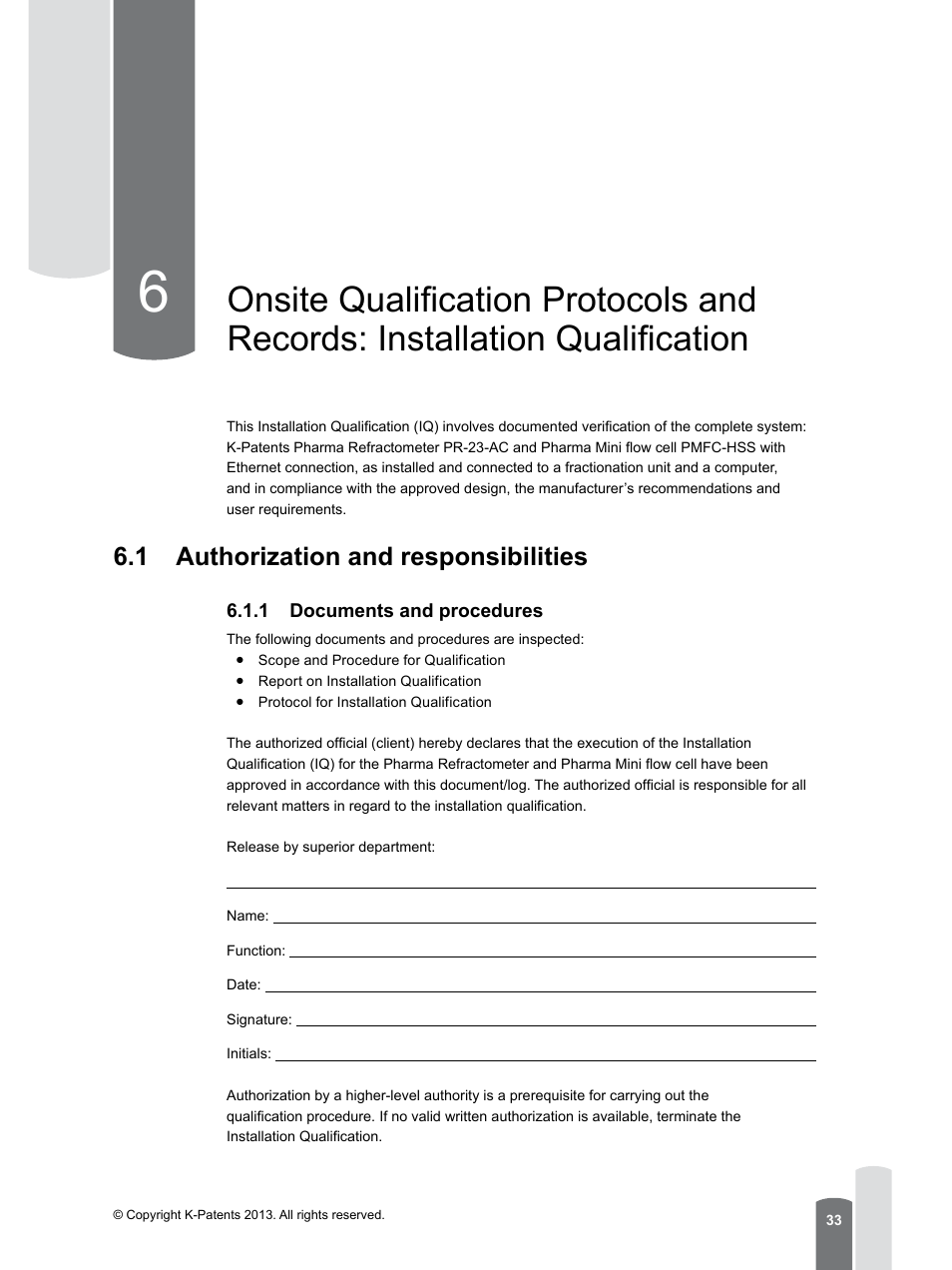 6

Onsite Qualification Protocols and Records: Installation Qualification

This Installation Qualification (IQ) involves documented verification of the complete system: K-Patents Pharma Refractometer PR-23-AC and Pharma Mini flow cell PMFC-HSS with Ethernet connection, as installed and connected to a fractionation unit and a computer, and in compliance with the approved design, the manufacturer's recommendations and user requirements.

6.1 Authorization and responsibilities

6.1.1 Documents and procedures

The following documents and procedures are inspected:
• Scope and Procedure for Qualification
• Report on Installation Qualification
• Protocol for Installation Qualification

The authorized official (client) hereby declares that the execution of the Installation Qualification (IQ) for the Pharma Refractometer and Pharma Mini flow cell have been approved in accordance with this document/log. The authorized official is responsible for all relevant matters in regard to the installation qualification.

Release by superior department:

Name:

Function:

Date:

Signature:

Initials:

Authorization by a higher-level authority is a prerequisite for carrying out the qualification procedure. If no valid written authorization is available, terminate the Installation Qualification.

© Copyright K-Patents 2013. All rights reserved.

33